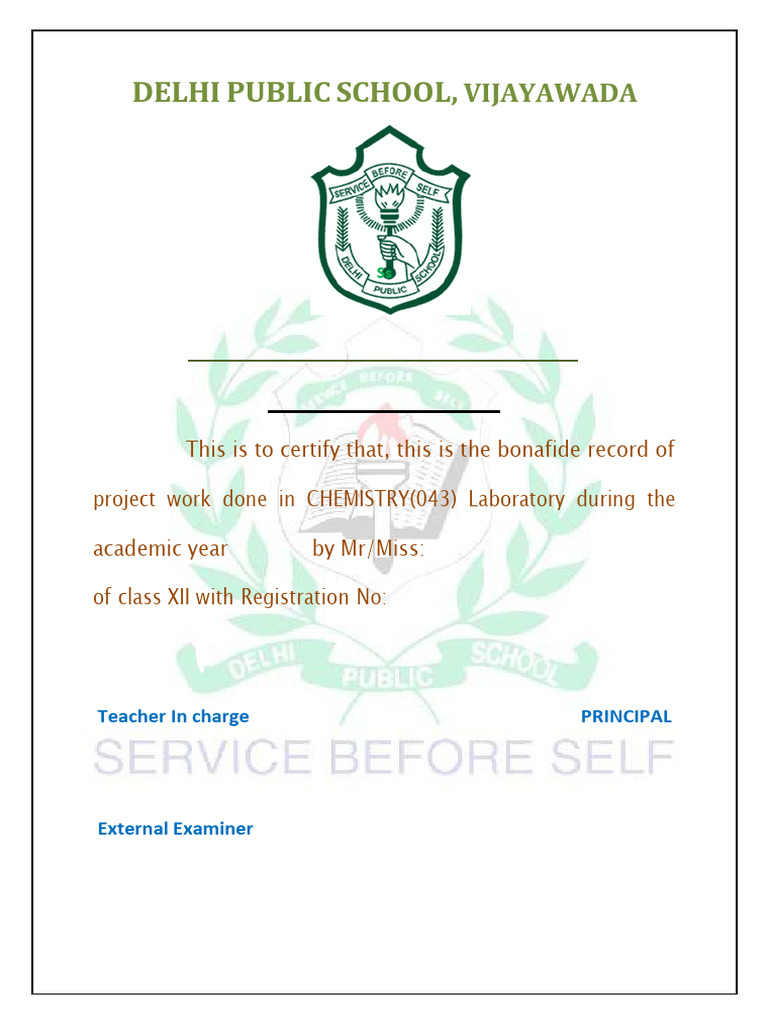 DELHI PUBLIC SCHOOL, VIJAYAWADA

SERVICE BEFORE SELF

DELHI PUBLIC SCHOOL

This is to certify that, this is the bonafide record of project work done in CHEMISTRY(043) Laboratory during the academic year by Mr/Miss:
of class XII with Registration No:

DELHI PUBLIC SCHOOL

Teacher In charge PRINCIPAL

SERVICE BEFORE SELF

External Examiner